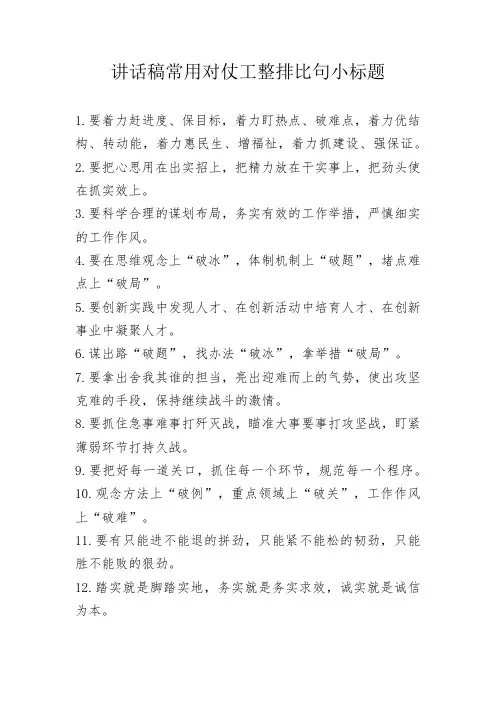 讲话稿常用对仗工整排比句小标题

1.要着力赶进度、保目标，着力盯热点、破难点，着力优结构、转动能，着力惠民生、增福祉，着力抓建设、强保证。

2.要把心思用在出实招上，把精力放在干实事上，把劲头使在抓实效上。

3.要科学合理的谋划布局，务实有效的工作举措，严慎细实的工作作风。

4.要在思维观念上“破冰”，体制机制上“破题”，堵点难点上“破局”。

5.要创新实践中发现人才、在创新活动中培育人才、在创新事业中凝聚人才。

6.谋出路“破题”，找办法“破冰”，拿举措“破局”。

7.要拿出舍我其谁的担当，亮出迎难而上的气势，使出攻坚克难的手段，保持继续战斗的激情。

8.要抓住急事难事打歼灭战，瞄准大事要事打攻坚战，盯紧薄弱环节打持久战。

9.要把好每一道关口，抓住每一个环节，规范每一个程序。

10.观念方法上“破例”，重点领域上“破关”，工作作风上“破难”。

11.要有只能进不能退的拼劲，只能紧不能松的韧劲，只能胜不能败的狠劲。

12.踏实就是脚踏实地，务实就是务实求效，诚实就是诚信为本。